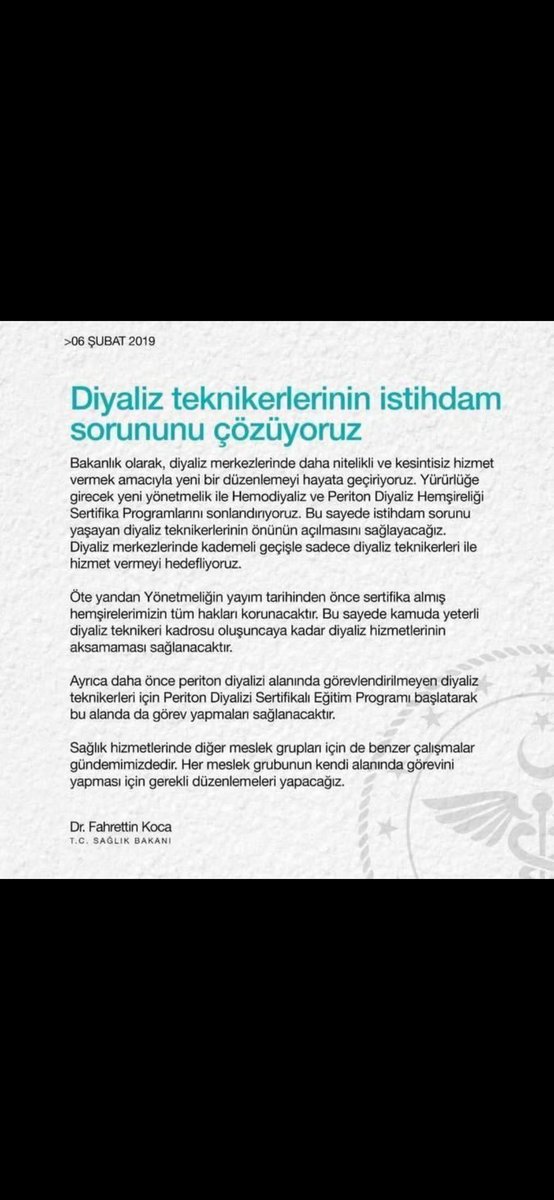 >06 ŞUBAT 2019

Diyaliz teknikerlerinin istihdam sorununu çözüyoruz

Bakanlık olarak, diyaliz merkezlerinde daha nitelikli ve kesintisiz hizmet vermek amacıyla yeni bir düzenlemeyi hayata geçiriyoruz. Yürürlüğe girecek yeni yönetmelik ile Hemodiyaliz ve Periton Diyaliz Hemşireliği Sertifika Programlarını sonlandırıyoruz. Bu sayede istihdam sorunu yaşayan diyaliz teknikerlerinin önünün açılmasını sağlayacağız. Diyaliz merkezlerinde kademeli geçişle sadece diyaliz teknikerleri ile hizmet vermeyi hedefliyoruz.

Öte yandan Yönetmeliğin yayım tarihinden önce sertifika almış hemşirelerimizin tüm hakları korunacaktır. Bu sayede kamuda yeterli diyaliz teknikeri kadrosu oluşuncaya kadar diyaliz hizmetlerinin aksamaması sağlanacaktır.

Ayrıca daha önce periton diyalizi alanında görevlendirilmeyen diyaliz teknikerleri için Periton Diyalizi Sertifikalı Eğitim Programı başlatarak bu alanda da görev yapmaları sağlanacaktır.

Sağlık hizmetlerinde diğer meslek grupları için de benzer çalışmalar gündemimizdedir. Her meslek grubunun kendi alanında görevini yapması için gerekli düzenlemeleri yapacağız.

Dr. Fahrettin Koca
T.C. SAĞLIK BAKANI